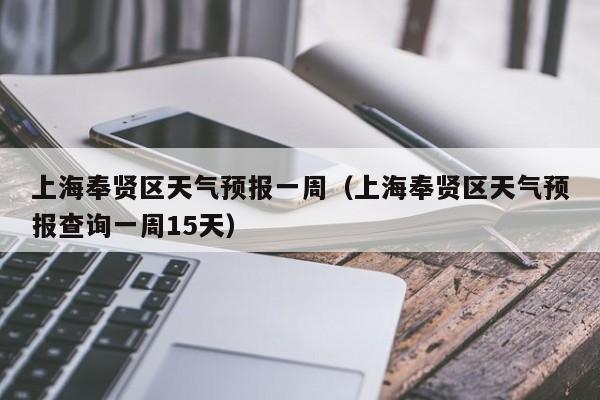 上海奉贤区天气预报一周（上海奉贤区天气预报查询一周15天）